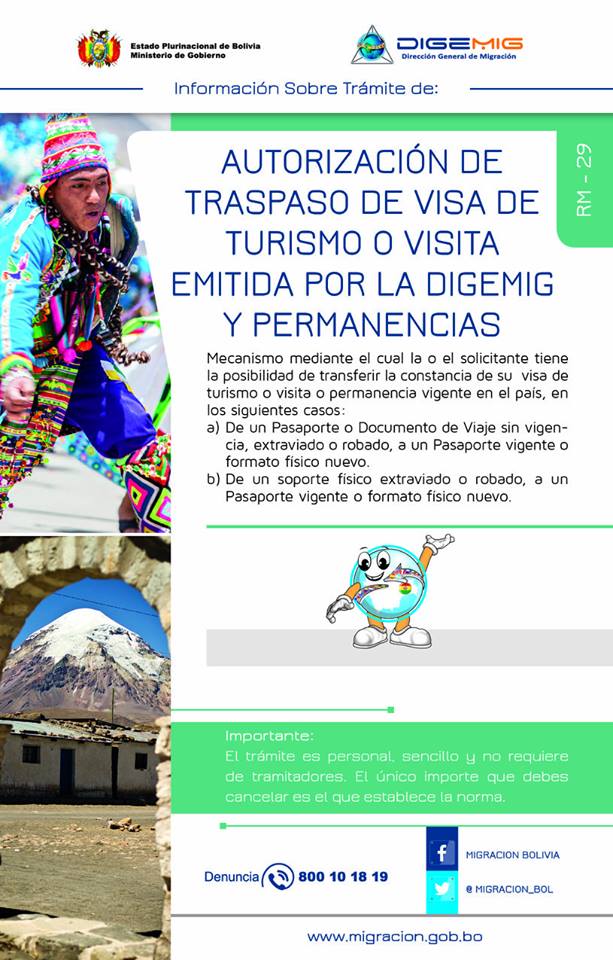 Estado Plurinacional de Bolivia
Ministerio de Gobierno

DIGEMIG
Dirección General de Migración

Información Sobre Trámite de:

RM - 29

AUTORIZACIÓN DE TRASPASO DE VISA DE TURISMO O VISITA EMITIDA POR LA DIGEMIG Y PERMANENCIAS

Mecanismo mediante el cual la o el solicitante tiene la posibilidad de transferir la constancia de su visa de turismo o visita o permanencia vigente en el país, en los siguientes casos:
a) De un Pasaporte o Documento de Viaje sin vigencia, extraviado o robado, a un Pasaporte vigente o formato físico nuevo.
b) De un soporte físico extraviado o robado, a un Pasaporte vigente o formato físico nuevo.

Importante:
El trámite es personal, sencillo y no requiere de tramitadores. El único importe que debes cancelar es el que establece la norma.

Denuncia 800 10 18 19

MIGRACION BOLIVIA

@ MIGRACION_BOL

www.migracion.gob.bo